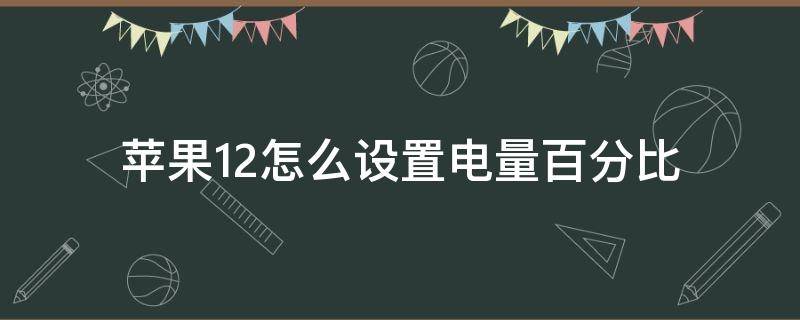 苹果12怎么设置电量百分比